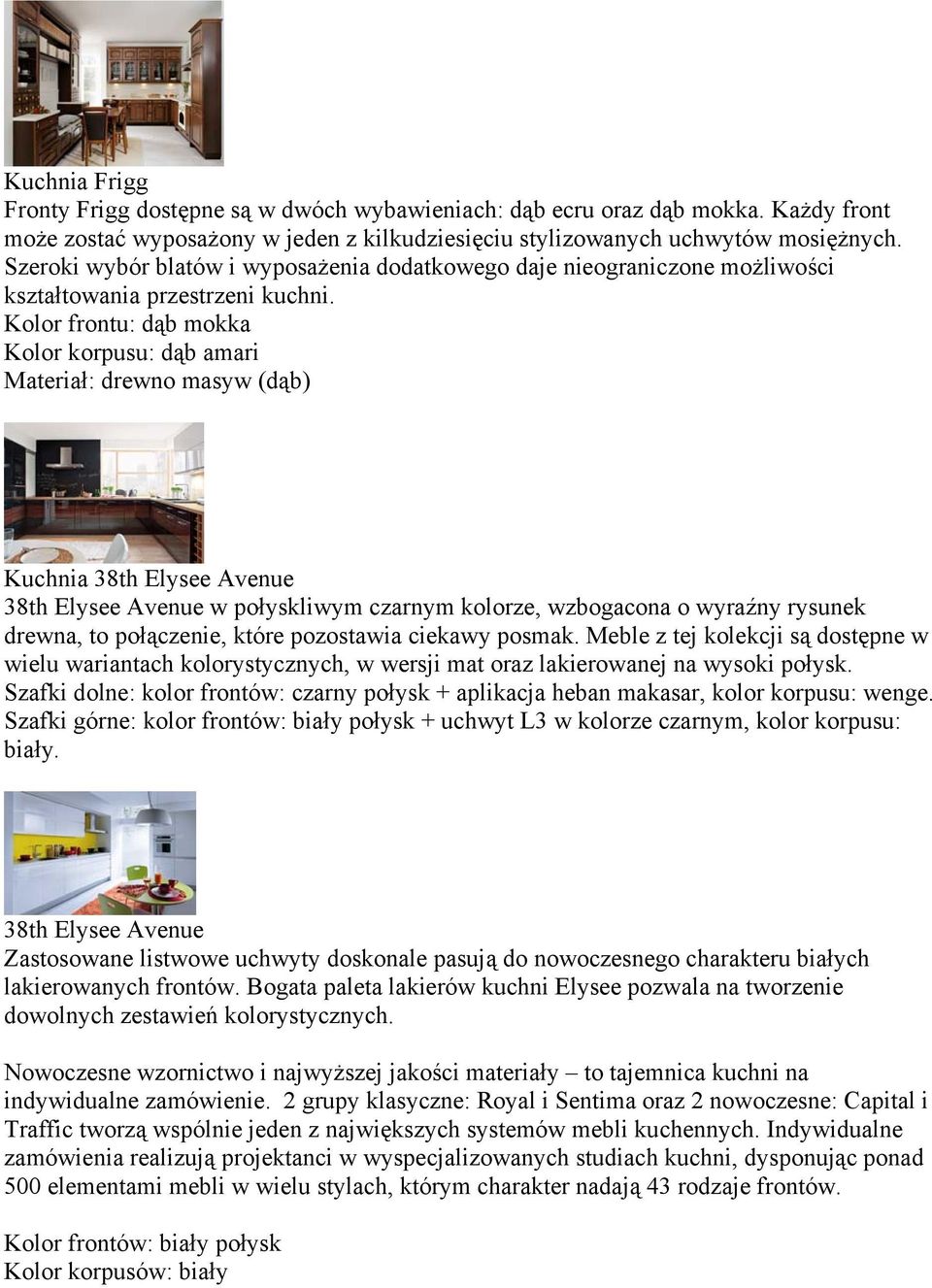 Kuchnia Frigg
Fronty Frigg dostępne są w dwóch wybawieniach: dąb ecru oraz dąb mokka. Każdy front może zostać wyposażony w jeden z kilkudziesięciu stylizowanych uchwytów mosiężnych. Szeroki wybór blatów i wyposażenia dodatkowego daje nieograniczone możliwości kształtowania przestrzeni kuchni.
Kolor frontu: dąb mokka
Kolor korpusu: dąb amari
Materiał: drewno masyw (dąb)

Kuchnia 38th Elysee Avenue
38th Elysee Avenue w połyskliwym czarnym kolorze, wzbogacona o wyraźny rysunek drewna, to połączenie, które pozostawia ciekawy posmak. Meble z tej kolekcji są dostępne w wielu wariantach kolorystycznych, w wersji mat oraz lakierowanej na wysoki połysk.
Szafki dolne: kolor frontów: czarny połysk + aplikacja heban makasar, kolor korpusu: wenge.
Szafki górne: kolor frontów: biały połysk + uchwyt L3 w kolorze czarnym, kolor korpusu: biały.

38th Elysee Avenue
Zastosowane listwowe uchwyty doskonale pasują do nowoczesnego charakteru białych lakierowanych frontów. Bogata paleta lakierów kuchni Elysee pozwala na tworzenie dowolnych zestawień kolorystycznych.

Nowoczesne wzornictwo i najwyższej jakości materiały – to tajemnica kuchni na indywidualne zamówienie. 2 grupy klasyczne: Royal i Sentima oraz 2 nowoczesne: Capital i Traffic tworzą wspólnie jeden z największych systemów mebli kuchennych. Indywidualne zamówienia realizują projektanci w wyspecjalizowanych studiach kuchni, dysponując ponad 500 elementami mebli w wielu stylach, którym charakter nadają 43 rodzaje frontów.

Kolor frontów: biały połysk
Kolor korpusów: biały